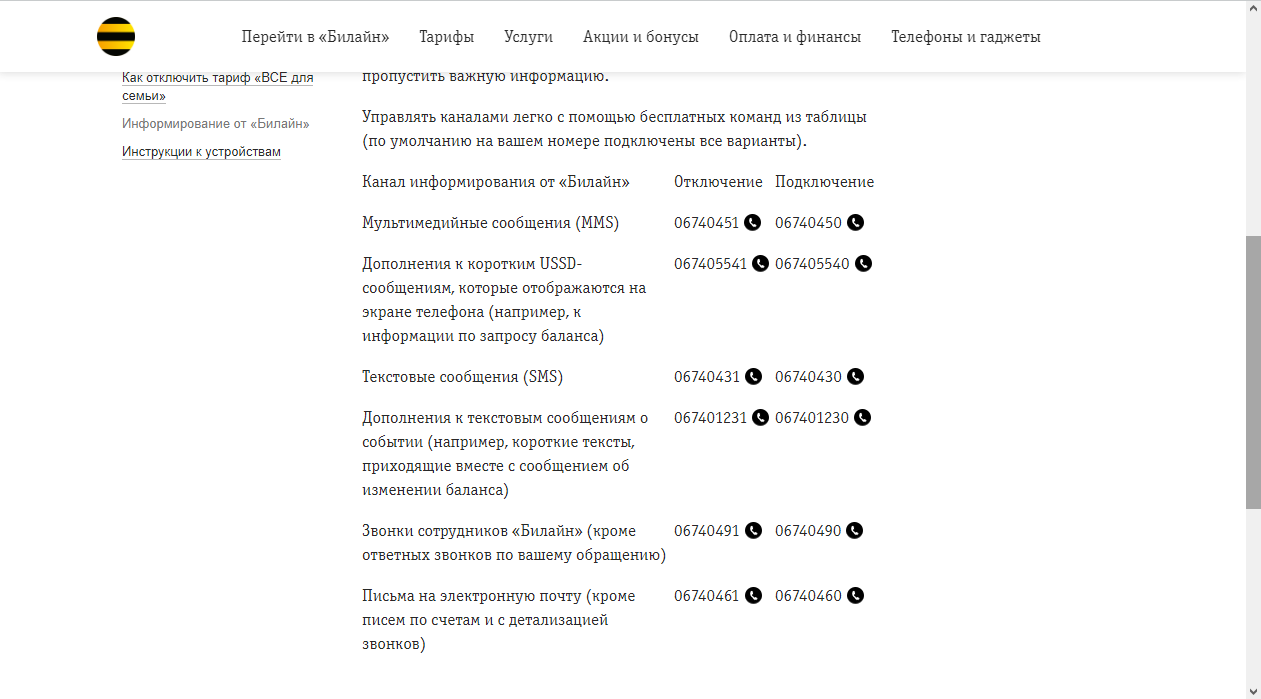 Перейти в «Билайн» Тарифы Услуги Акции и бонусы Оплата и финансы Телефоны и гаджеты

Как отключить тариф «ВСЕ для семьи»

Информирование от «Билайн»

Инструкции к устройствам

пропустить важную информацию.

Управлять каналами легко с помощью бесплатных команд из таблицы (по умолчанию на вашем номере подключены все варианты).

| Канал информирования от «Билайн» | Отключение | Подключение |
|---|---|---|
| Мультимедийные сообщения (MMS) | 06740451 | 06740450 |
| Дополнения к коротким USSD-сообщениям, которые отображаются на экране телефона (например, к информации по запросу баланса) | 067405541 | 067405540 |
| Текстовые сообщения (SMS) | 06740431 | 06740430 |
| Дополнения к текстовым сообщениям о событии (например, короткие тексты, приходящие вместе с сообщением об изменении баланса) | 067401231 | 067401230 |
| Звонки сотрудников «Билайн» (кроме ответных звонков по вашему обращению) | 06740491 | 06740490 |
| Письма на электронную почту (кроме писем по счетам и с детализацией звонков) | 06740461 | 06740460 |